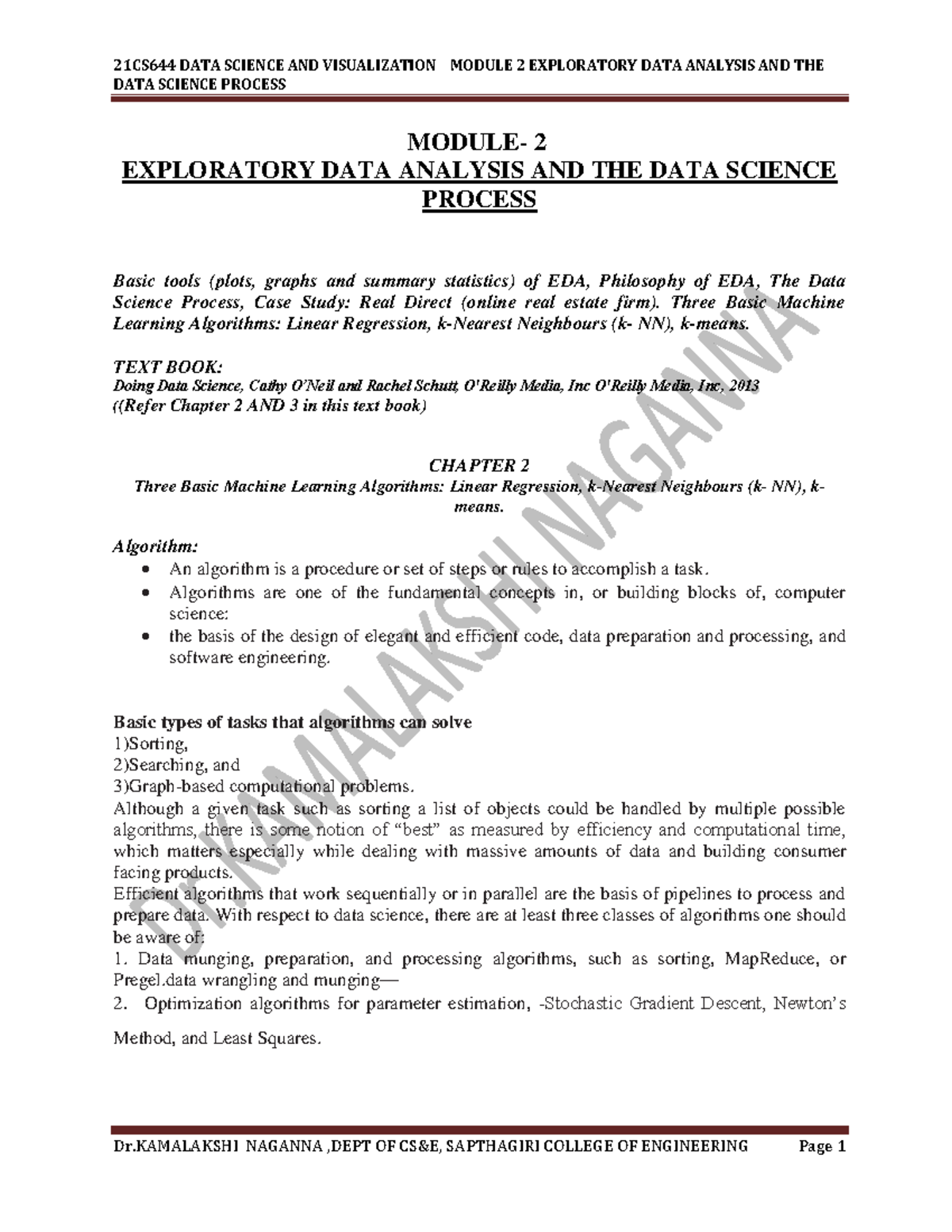 21CS644 DATA SCIENCE AND VISUALIZATION MODULE 2 EXPLORATORY DATA ANALYSIS AND THE DATA SCIENCE PROCESS

MODULE- 2
EXPLORATORY DATA ANALYSIS AND THE DATA SCIENCE PROCESS

Basic tools (plots, graphs and summary statistics) of EDA, Philosophy of EDA, The Data Science Process, Case Study: Real Direct (online real estate firm). Three Basic Machine Learning Algorithms: Linear Regression, k-Nearest Neighbours (k- NN), k-means.

TEXT BOOK:
Doing Data Science, Cathy O'Neil and Rachel Schutt, O'Reilly Media, Inc O'Reilly Media, Inc, 2013
((Refer Chapter 2 AND 3 in this text book)

CHAPTER 2
Three Basic Machine Learning Algorithms: Linear Regression, k-Nearest Neighbours (k- NN), k-means.

Algorithm:
• An algorithm is a procedure or set of steps or rules to accomplish a task.
• Algorithms are one of the fundamental concepts in, or building blocks of, computer science:
• the basis of the design of elegant and efficient code, data preparation and processing, and software engineering.

Basic types of tasks that algorithms can solve
1)Sorting,
2)Searching, and
3)Graph-based computational problems.
Although a given task such as sorting a list of objects could be handled by multiple possible algorithms, there is some notion of "best" as measured by efficiency and computational time, which matters especially while dealing with massive amounts of data and building consumer facing products.
Efficient algorithms that work sequentially or in parallel are the basis of pipelines to process and prepare data. With respect to data science, there are at least three classes of algorithms one should be aware of:
1. Data munging, preparation, and processing algorithms, such as sorting, MapReduce, or Pregel.data wrangling and munging—
2. Optimization algorithms for parameter estimation, -Stochastic Gradient Descent, Newton's Method, and Least Squares.

Dr.KAMALAKSHI NAGANNA

Dr.KAMALAKSHI NAGANNA ,DEPT OF CS&E, SAPTHAGIRI COLLEGE OF ENGINEERING Page 1